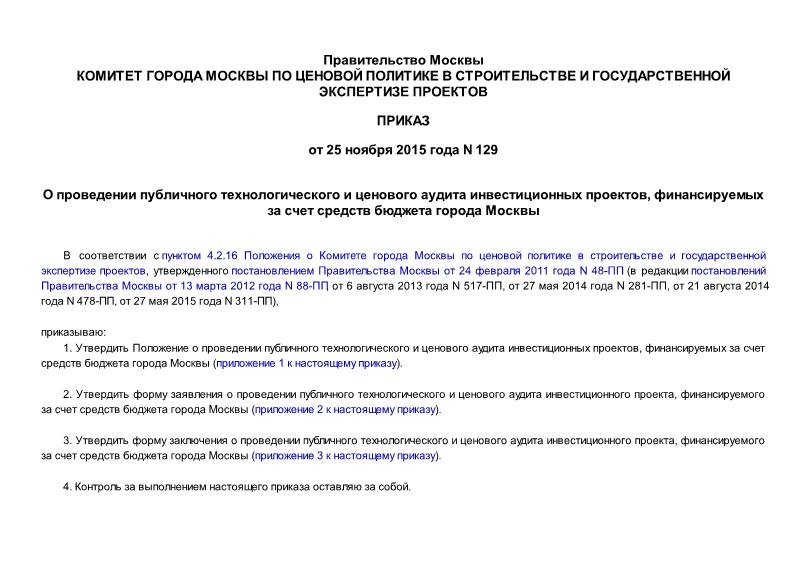 Правительство Москвы
КОМИТЕТ ГОРОДА МОСКВЫ ПО ЦЕНОВОЙ ПОЛИТИКЕ В СТРОИТЕЛЬСТВЕ И ГОСУДАРСТВЕННОЙ ЭКСПЕРТИЗЕ ПРОЕКТОВ

ПРИКАЗ

от 25 ноября 2015 года N 129

О проведении публичного технологического и ценового аудита инвестиционных проектов, финансируемых за счет средств бюджета города Москвы

В соответствии с пунктом 4.2.16 Положения о Комитете города Москвы по ценовой политике в строительстве и государственной экспертизе проектов, утвержденного постановлением Правительства Москвы от 24 февраля 2011 года N 48-ПП (в редакции постановлений Правительства Москвы от 13 марта 2012 года N 88-ПП от 6 августа 2013 года N 517-ПП, от 27 мая 2014 года N 281-ПП, от 21 августа 2014 года N 478-ПП, от 27 мая 2015 года N 311-ПП),

приказываю:

1. Утвердить Положение о проведении публичного технологического и ценового аудита инвестиционных проектов, финансируемых за счет средств бюджета города Москвы (приложение 1 к настоящему приказу).

2. Утвердить форму заявления о проведении публичного технологического и ценового аудита инвестиционного проекта, финансируемого за счет средств бюджета города Москвы (приложение 2 к настоящему приказу).

3. Утвердить форму заключения о проведении публичного технологического и ценового аудита инвестиционного проекта, финансируемого за счет средств бюджета города Москвы (приложение 3 к настоящему приказу).

4. Контроль за выполнением настоящего приказа оставляю за собой.